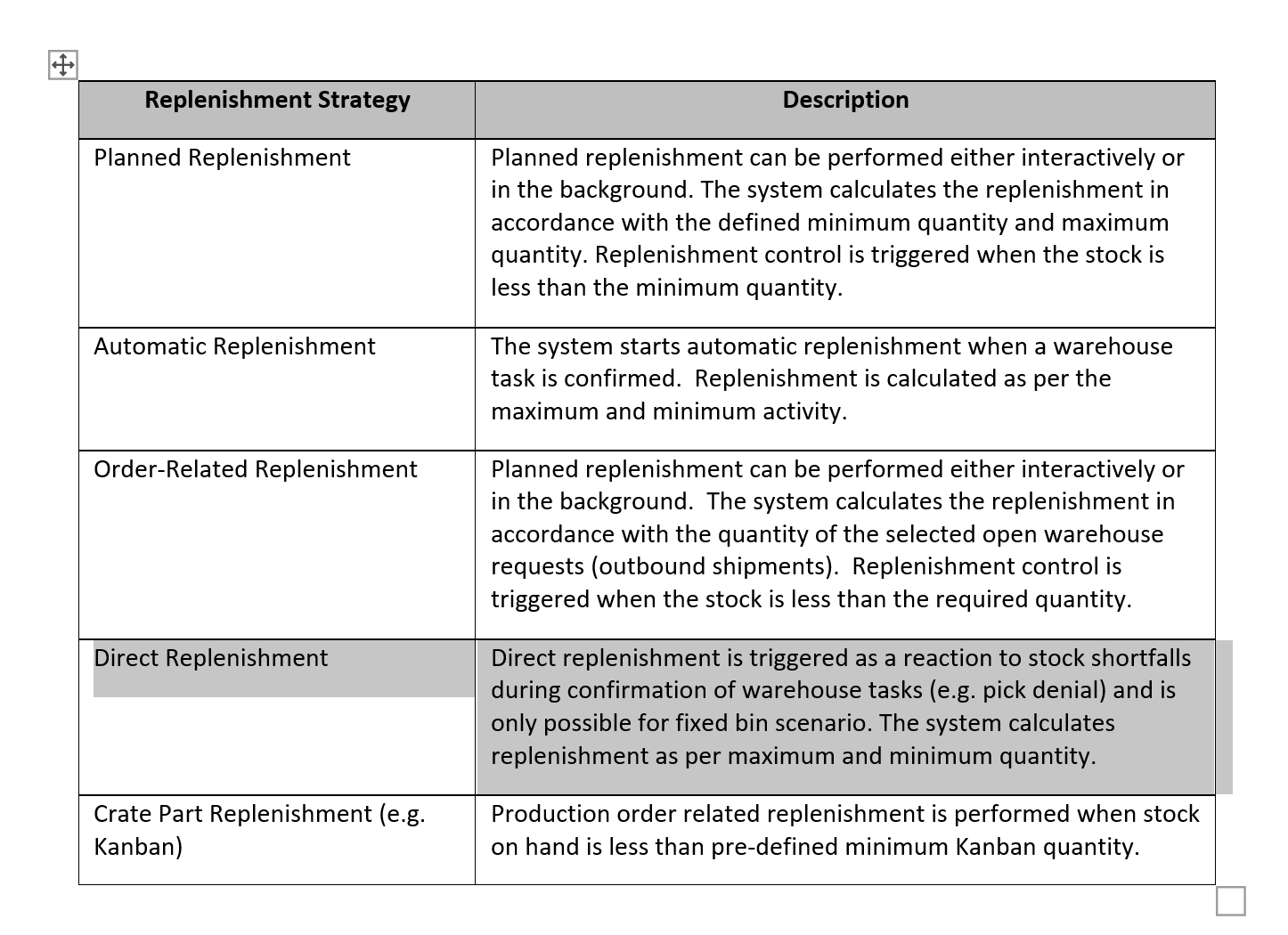 | Replenishment Strategy | Description |
|---|---|
| Planned Replenishment | Planned replenishment can be performed either interactively or in the background. The system calculates the replenishment in accordance with the defined minimum quantity and maximum quantity. Replenishment control is triggered when the stock is less than the minimum quantity. |
| Automatic Replenishment | The system starts automatic replenishment when a warehouse task is confirmed.  Replenishment is calculated as per the maximum and minimum activity. |
| Order-Related Replenishment | Planned replenishment can be performed either interactively or in the background.  The system calculates the replenishment in accordance with the quantity of the selected open warehouse requests (outbound shipments).  Replenishment control is triggered when the stock is less than the required quantity. |
| Direct Replenishment | Direct replenishment is triggered as a reaction to stock shortfalls during confirmation of warehouse tasks (e.g. pick denial) and is only possible for fixed bin scenario. The system calculates replenishment as per maximum and minimum quantity. |
| Crate Part Replenishment (e.g. Kanban) | Production order related replenishment is performed when stock on hand is less than pre-defined minimum Kanban quantity. |